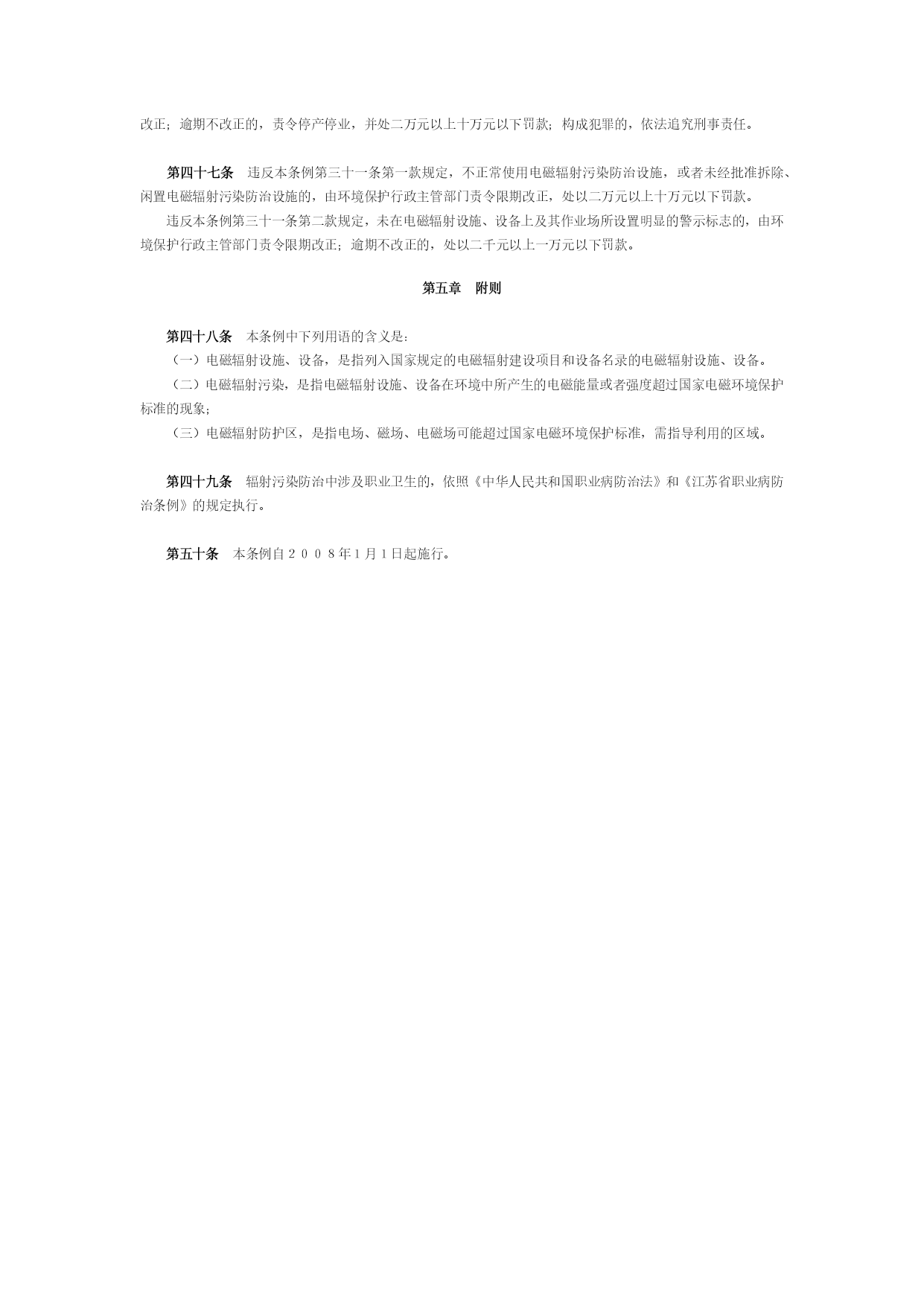 改正；逾期不改正的，责令停产停业，并处二万元以上十万元以下罚款；构成犯罪的，依法追究刑事责任。

第四十七条　违反本条例第三十一条第一款规定，不正常使用电磁辐射污染防治设施，或者未经批准拆除、闲置电磁辐射污染防治设施的，由环境保护行政主管部门责令限期改正，处以二万元以上十万元以下罚款。

违反本条例第三十一条第二款规定，未在电磁辐射设施、设备上及其作业场所设置明显的警示标志的，由环境保护行政主管部门责令限期改正；逾期不改正的，处以二千元以上一万元以下罚款。

第五章　附则

第四十八条　本条例中下列用语的含义是：

（一）电磁辐射设施、设备，是指列入国家规定的电磁辐射建设项目和设备名录的电磁辐射设施、设备。

（二）电磁辐射污染，是指电磁辐射设施、设备在环境中所产生的电磁能量或者强度超过国家电磁环境保护标准的现象；

（三）电磁辐射防护区，是指电场、磁场、电磁场可能超过国家电磁环境保护标准，需指导利用的区域。

第四十九条　辐射污染防治中涉及职业卫生的，依照《中华人民共和国职业病防治法》和《江苏省职业病防治条例》的规定执行。

第五十条　本条例自２００８年１月１日起施行。